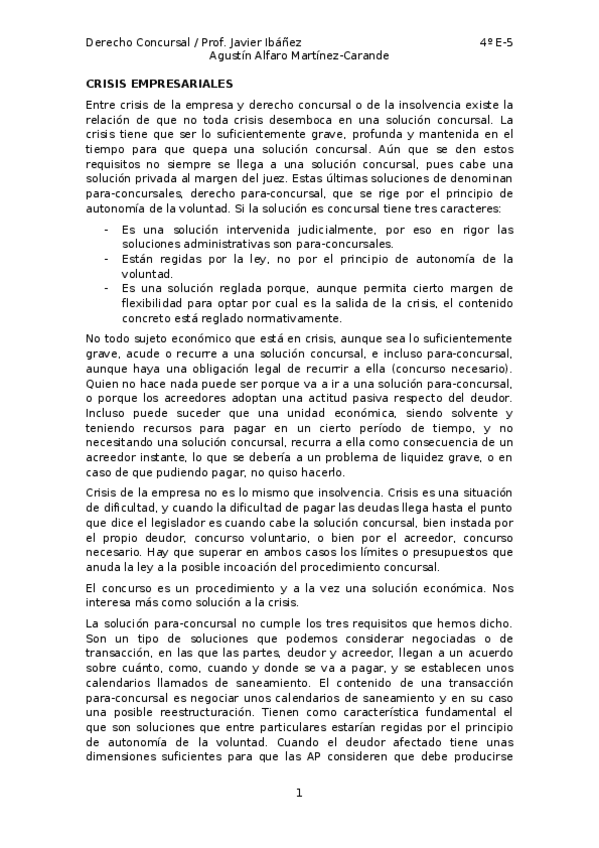 Derecho Concursal / Prof. Javier Ibáñez    4º E-5
Agustín Alfaro Martínez-Carande

CRISIS EMPRESARIALES

Entre crisis de la empresa y derecho concursal o de la insolvencia existe la relación de que no toda crisis desemboca en una solución concursal. La crisis tiene que ser lo suficientemente grave, profunda y mantenida en el tiempo para que quepa una solución concursal. Aún que se den estos requisitos no siempre se llega a una solución concursal, pues cabe una solución privada al margen del juez. Estas últimas soluciones de denominan para-concursales, derecho para-concursal, que se rige por el principio de autonomía de la voluntad. Si la solución es concursal tiene tres caracteres:

- Es una solución intervenida judicialmente, por eso en rigor las soluciones administrativas son para-concursales.
- Están regidas por la ley, no por el principio de autonomía de la voluntad.
- Es una solución reglada porque, aunque permita cierto margen de flexibilidad para optar por cual es la salida de la crisis, el contenido concreto está reglado normativamente.

No todo sujeto económico que está en crisis, aunque sea lo suficientemente grave, acude o recurre a una solución concursal, e incluso para-concursal, aunque haya una obligación legal de recurrir a ella (concurso necesario). Quien no hace nada puede ser porque va a ir a una solución para-concursal, o porque los acreedores adoptan una actitud pasiva respecto del deudor. Incluso puede suceder que una unidad económica, siendo solvente y teniendo recursos para pagar en un cierto período de tiempo, y no necesitando una solución concursal, recurra a ella como consecuencia de un acreedor instante, lo que se debería a un problema de liquidez grave, o en caso de que pudiendo pagar, no quiso hacerlo.

Crisis de la empresa no es lo mismo que insolvencia. Crisis es una situación de dificultad, y cuando la dificultad de pagar las deudas llega hasta el punto que dice el legislador es cuando cabe la solución concursal, bien instada por el propio deudor, concurso voluntario, o bien por el acreedor, concurso necesario. Hay que superar en ambos casos los límites o presupuestos que anuda la ley a la posible incoación del procedimiento concursal.

El concurso es un procedimiento y a la vez una solución económica. Nos interesa más como solución a la crisis.

La solución para-concursal no cumple los tres requisitos que hemos dicho. Son un tipo de soluciones que podemos considerar negociadas o de transacción, en las que las partes, deudor y acreedor, llegan a un acuerdo sobre cuánto, como, cuando y donde se va a pagar, y se establecen unos calendarios llamados de saneamiento. El contenido de una transacción para-concursal es negociar unos calendarios de saneamiento y en su caso una posible reestructuración. Tienen como característica fundamental el que son soluciones que entre particulares estarían regidas por el principio de autonomía de la voluntad. Cuando el deudor afectado tiene unas dimensiones suficientes para que las AP consideren que debe producirse

1